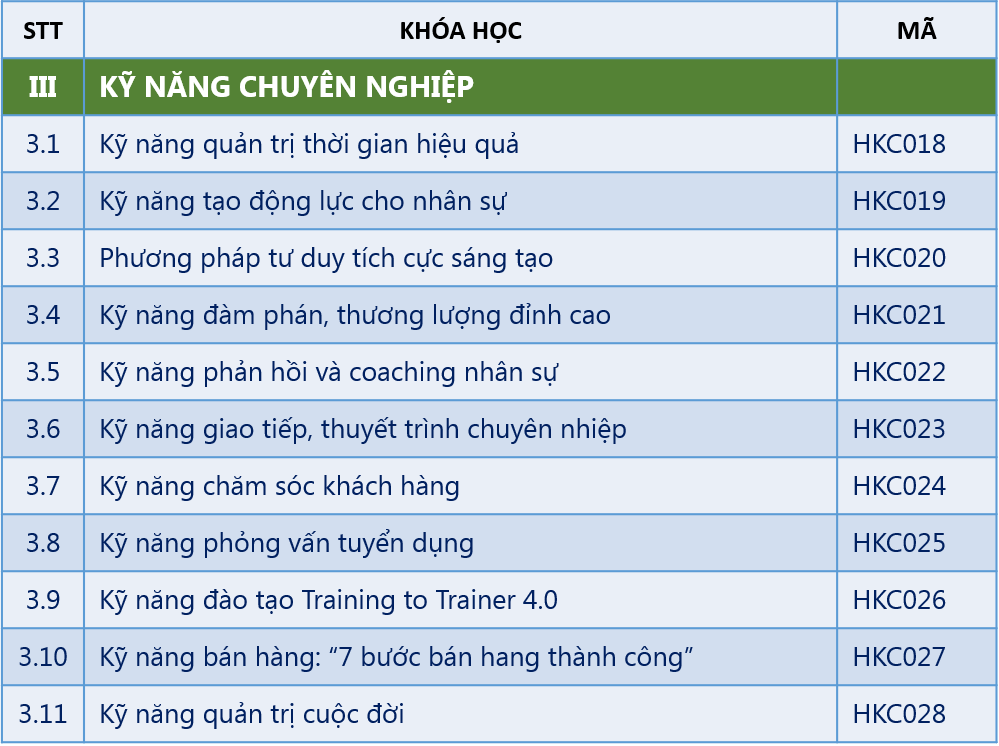 | STT | KHÓA HỌC | MÃ |
|---|---|---|
| III | KỸ NĂNG CHUYÊN NGHIỆP | |
| 3.1 | Kỹ năng quản trị thời gian hiệu quả | HKC018 |
| 3.2 | Kỹ năng tạo động lực cho nhân sự | HKC019 |
| 3.3 | Phương pháp tư duy tích cực sáng tạo | HKC020 |
| 3.4 | Kỹ năng đàm phán, thương lượng đỉnh cao | HKC021 |
| 3.5 | Kỹ năng phản hồi và coaching nhân sự | HKC022 |
| 3.6 | Kỹ năng giao tiếp, thuyết trình chuyên nhiệp | HKC023 |
| 3.7 | Kỹ năng chăm sóc khách hàng | HKC024 |
| 3.8 | Kỹ năng phỏng vấn tuyển dụng | HKC025 |
| 3.9 | Kỹ năng đào tạo Training to Trainer 4.0 | HKC026 |
| 3.10 | Kỹ năng bán hàng: “7 bước bán hang thành công” | HKC027 |
| 3.11 | Kỹ năng quản trị cuộc đời | HKC028 |